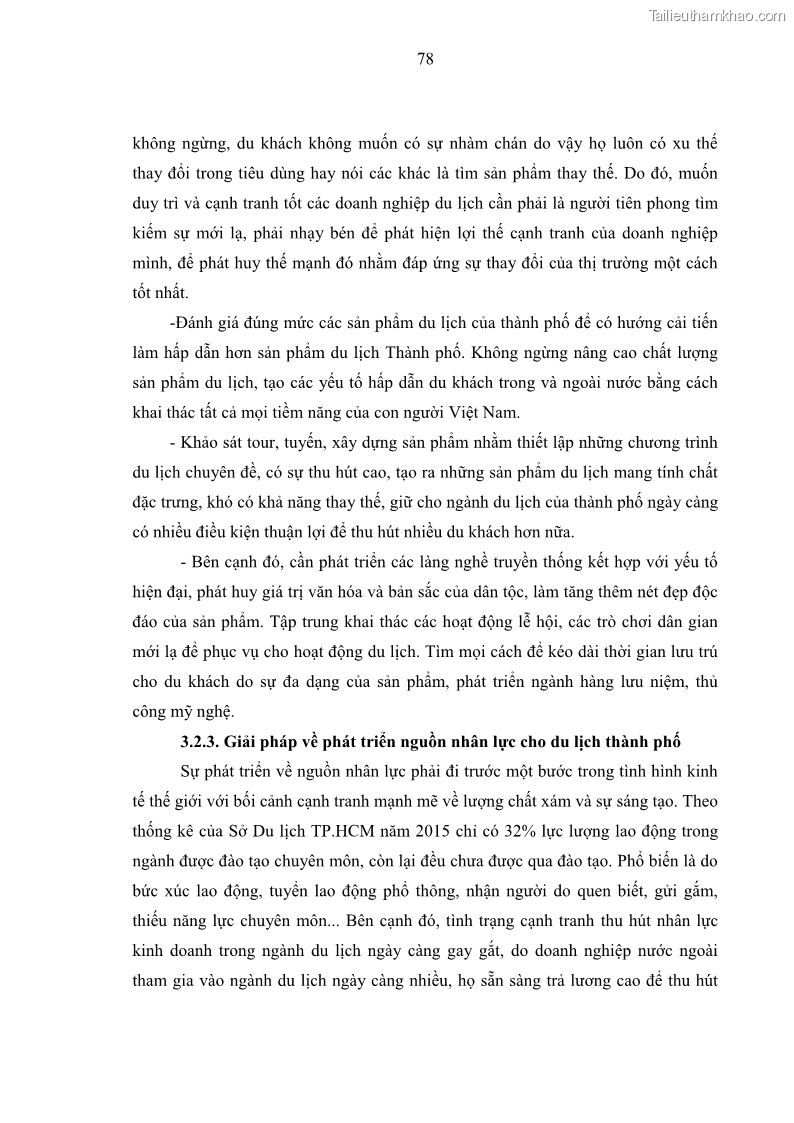 Tailieuthamkhao.com

78

không ngừng, du khách không muốn có sự nhàm chán do vậy họ luôn có xu thế thay đổi trong tiêu dùng hay nói các khác là tìm sản phẩm thay thế. Do đó, muốn duy trì và cạnh tranh tốt các doanh nghiệp du lịch cần phải là người tiên phong tìm kiếm sự mới lạ, phải nhạy bén để phát hiện lợi thế cạnh tranh của doanh nghiệp mình, để phát huy thế mạnh đó nhằm đáp ứng sự thay đổi của thị trường một cách tốt nhất.

-Đánh giá đúng mức các sản phẩm du lịch của thành phố để có hướng cải tiến làm hấp dẫn hơn sản phẩm du lịch Thành phố. Không ngừng nâng cao chất lượng sản phẩm du lịch, tạo các yếu tố hấp dẫn du khách trong và ngoài nước bằng cách khai thác tất cả mọi tiềm năng của con người Việt Nam.

- Khảo sát tour, tuyến, xây dựng sản phẩm nhằm thiết lập những chương trình du lịch chuyên đề, có sự thu hút cao, tạo ra những sản phẩm du lịch mang tính chất đặc trưng, khó có khả năng thay thế, giữ cho ngành du lịch của thành phố ngày càng có nhiều điều kiện thuận lợi để thu hút nhiều du khách hơn nữa.

- Bên cạnh đó, cần phát triển các làng nghề truyền thống kết hợp với yếu tố hiện đại, phát huy giá trị văn hóa và bản sắc của dân tộc, làm tăng thêm nét đẹp độc đáo của sản phẩm. Tập trung khai thác các hoạt động lễ hội, các trò chơi dân gian mới lạ để phục vụ cho hoạt động du lịch. Tìm mọi cách để kéo dài thời gian lưu trú cho du khách do sự đa dạng của sản phẩm, phát triển ngành hàng lưu niệm, thủ công mỹ nghệ.

3.2.3. Giải pháp về phát triển nguồn nhân lực cho du lịch thành phố

Sự phát triển về nguồn nhân lực phải đi trước một bước trong tình hình kinh tế thế giới với bối cảnh cạnh tranh mạnh mẽ về lượng chất xám và sự sáng tạo. Theo thống kê của Sở Du lịch TP.HCM năm 2015 chỉ có 32% lực lượng lao động trong ngành được đào tạo chuyên môn, còn lại đều chưa được qua đào tạo. Phổ biến là do bức xúc lao động, tuyển lao động phổ thông, nhận người do quen biết, gửi gắm, thiếu năng lực chuyên môn... Bên cạnh đó, tình trạng cạnh tranh thu hút nhân lực kinh doanh trong ngành du lịch ngày càng gay gắt, do doanh nghiệp nước ngoài tham gia vào ngành du lịch ngày càng nhiều, họ sẵn sàng trả lương cao để thu hút